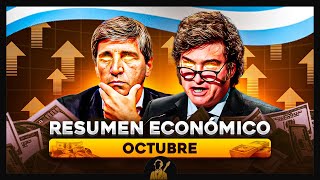 RESUMEN ECONÓMICO
OCTUBRE